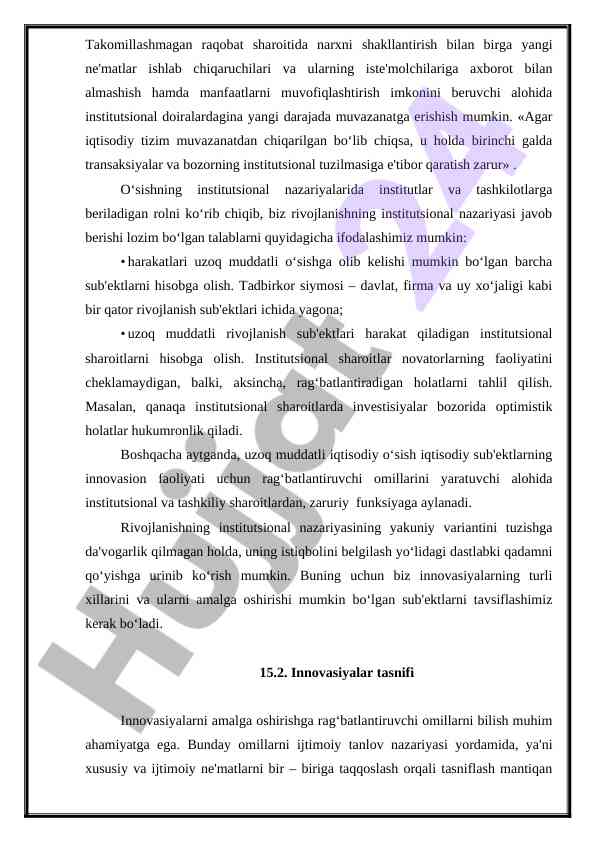 Takomillashmagan raqobat sharoitida narxni shakllantirish bilan birga yangi ne'matlar ishlab chiqaruchilari va ularning iste'molchilariga axborot bilan almashish hamda manfaatlarni muvofiqlashtirish imkonini beruvchi alohida institutsional doiralardagina yangi darajada muvazanatga erishish mumkin. «Agar iqtisodiy tizim muvazanatdan chiqarilgan bo‘lib chiqsa, u holda birinchi galda transaksiyalar va bozorning institutsional tuzilmasiga e'tibor qaratish zarur» .

O‘sishning institutsional nazariyalarida institutlar va tashkilotlarga beriladigan rolni ko‘rib chiqib, biz rivojlanishning institutsional nazariyasi javob berishi lozim bo‘lgan talablarni quyidagicha ifodalashimiz mumkin:

• harakatlari uzoq muddatli o‘sishga olib kelishi mumkin bo‘lgan barcha sub'ektlarni hisobga olish. Tadbirkor siymosi – davlat, firma va uy xo‘jaligi kabi bir qator rivojlanish sub'ektlari ichida yagona;

• uzoq muddatli rivojlanish sub'ektlari harakat qiladigan institutsional sharoitlarni hisobga olish. Institutsional sharoitlar novatorlarning faoliyatini cheklamaydigan, balki, aksincha, rag‘batlantiradigan holatlarni tahlil qilish. Masalan, qanaqa institutsional sharoitlarda investisiyalar bozorida optimistik holatlar hukumronlik qiladi.

Boshqacha aytganda, uzoq muddatli iqtisodiy o‘sish iqtisodiy sub'ektlarning innovasion faoliyati uchun rag‘batlantiruvchi omillarini yaratuvchi alohida institutsional va tashkiliy sharoitlardan, zaruriy funksiyaga aylanadi.

Rivojlanishning institutsional nazariyasining yakuniy variantini tuzishga da'vogarlik qilmagan holda, uning istiqbolini belgilash yo‘lidagi dastlabki qadamni qo‘yishga urinib ko‘rish mumkin. Buning uchun biz innovasiyalarning turli xillarini va ularni amalga oshirishi mumkin bo‘lgan sub'ektlarni tavsiflashimiz kerak bo‘ladi.

15.2. Innovasiyalar tasnifi

Innovasiyalarni amalga oshirishga rag‘batlantiruvchi omillarni bilish muhim ahamiyatga ega. Bunday omillarni ijtimoiy tanlov nazariyasi yordamida, ya'ni xususiy va ijtimoiy ne'matlarni bir – biriga taqqoslash orqali tasniflash mantiqan

Hujjat 24